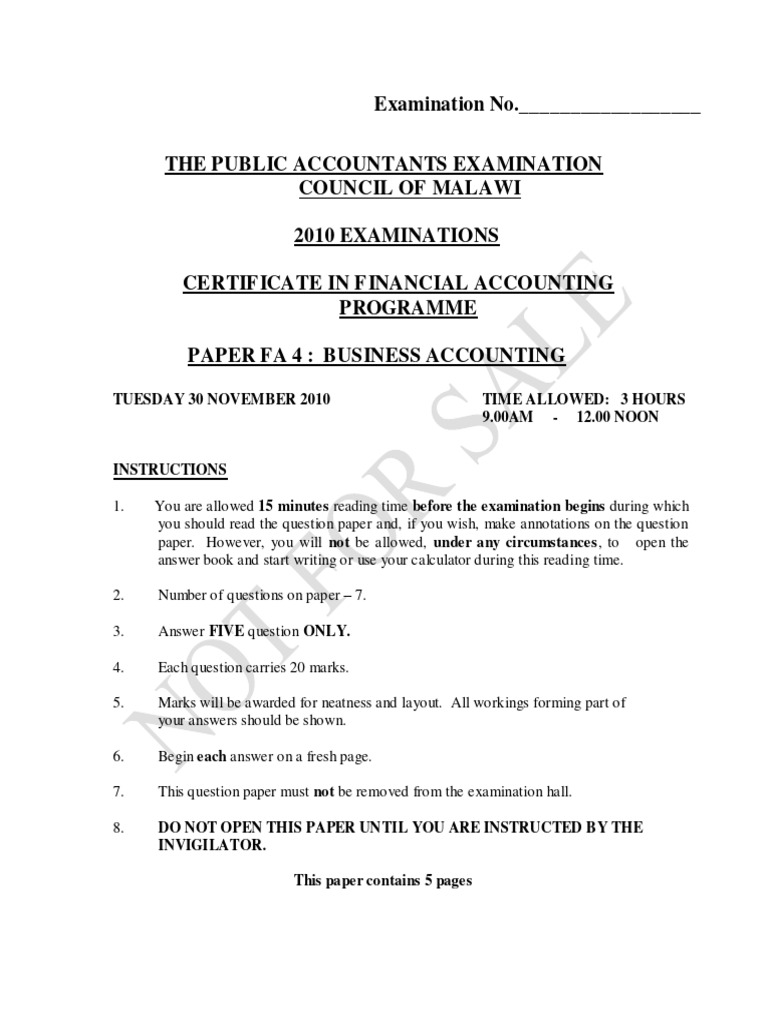 Examination No.__________________

THE PUBLIC ACCOUNTANTS EXAMINATION COUNCIL OF MALAWI

2010 EXAMINATIONS

CERTIFICATE IN FINANCIAL ACCOUNTING PROGRAMME

PAPER FA 4 : BUSINESS ACCOUNTING

TUESDAY 30 NOVEMBER 2010

TIME ALLOWED: 3 HOURS
9.00AM - 12.00 NOON

INSTRUCTIONS

1. You are allowed 15 minutes reading time before the examination begins during which you should read the question paper and, if you wish, make annotations on the question paper. However, you will not be allowed, under any circumstances, to open the answer book and start writing or use your calculator during this reading time.

2. Number of questions on paper – 7.

3. Answer FIVE question ONLY.

4. Each question carries 20 marks.

5. Marks will be awarded for neatness and layout. All workings forming part of your answers should be shown.

6. Begin each answer on a fresh page.

7. This question paper must not be removed from the examination hall.

8. DO NOT OPEN THIS PAPER UNTIL YOU ARE INSTRUCTED BY THE INVIGILATOR.

This paper contains 5 pages

NOT FOR SALE